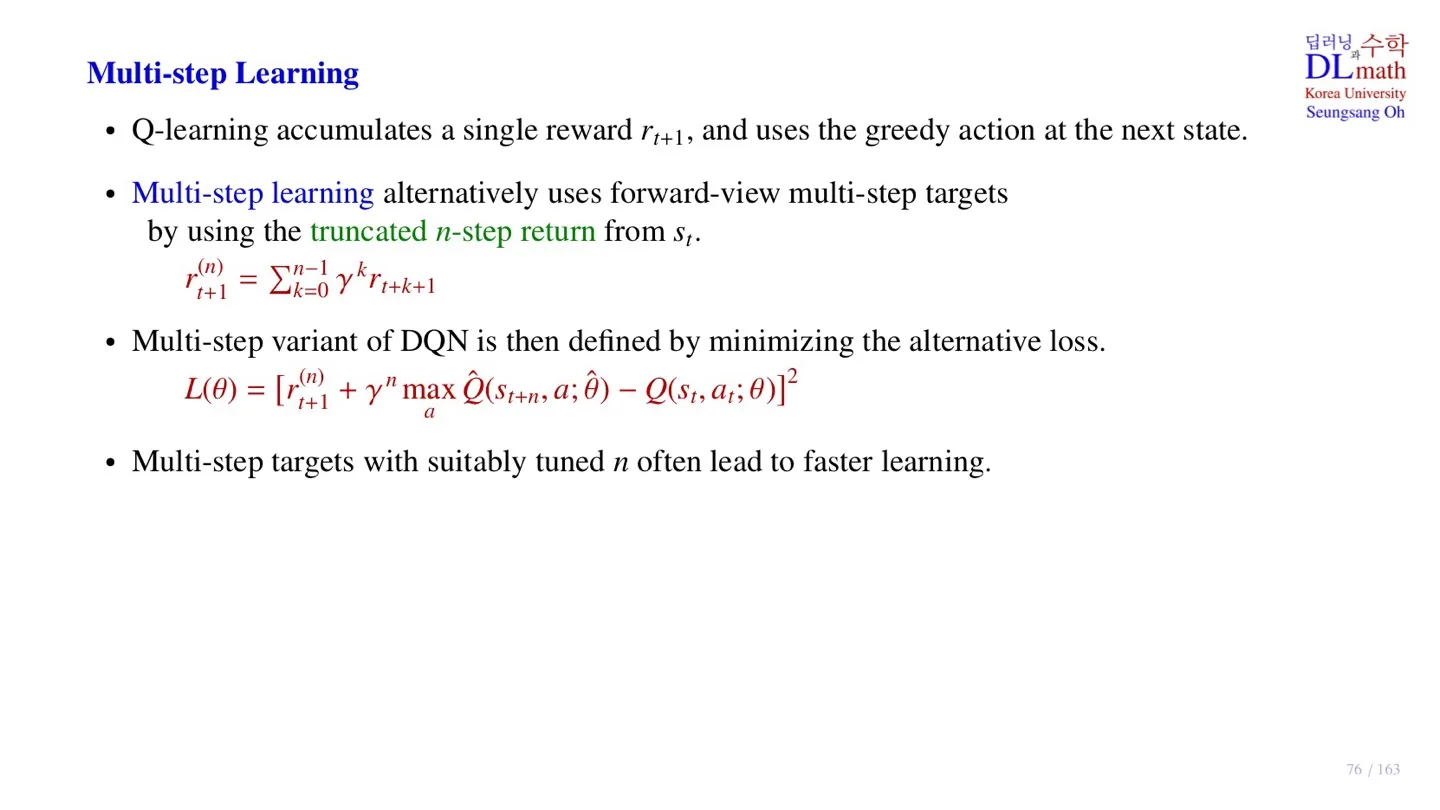 Multi-step Learning

딥러닝과 수학
DLmath
Korea University
Seungsang Oh

• Q-learning accumulates a single reward $r_{t+1}$, and uses the greedy action at the next state.

• Multi-step learning alternatively uses forward-view multi-step targets by using the truncated $n$-step return from $s_t$.
$r_{t+1}^{(n)} = \sum_{k=0}^{n-1} \gamma^k r_{t+k+1}$

• Multi-step variant of DQN is then defined by minimizing the alternative loss.
$L(\theta) = [r_{t+1}^{(n)} + \gamma^n \max_a \hat{Q}(s_{t+n}, a; \hat{\theta}) - Q(s_t, a_t; \theta)]^2$

• Multi-step targets with suitably tuned $n$ often lead to faster learning.

76 / 163